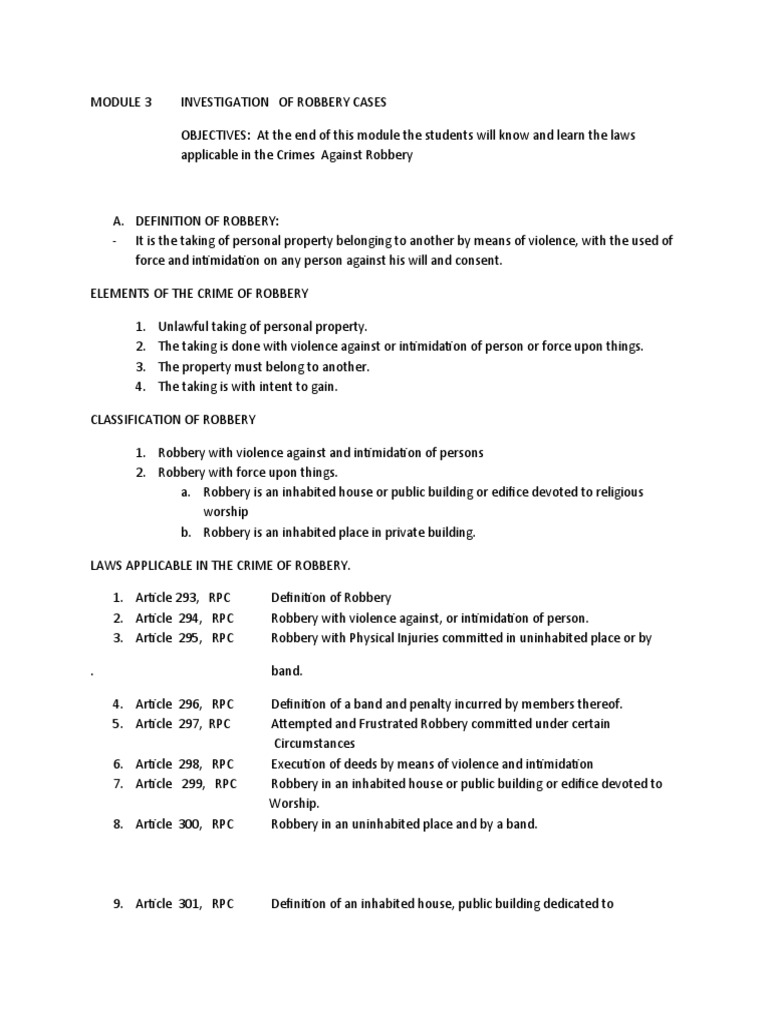 MODULE 3 INVESTIGATION OF ROBBERY CASES

OBJECTIVES: At the end of this module the students will know and learn the laws applicable in the Crimes Against Robbery

A. DEFINITION OF ROBBERY:
- It is the taking of personal property belonging to another by means of violence, with the used of force and intimidation on any person against his will and consent.

ELEMENTS OF THE CRIME OF ROBBERY

1. Unlawful taking of personal property.
2. The taking is done with violence against or intimidation of person or force upon things.
3. The property must belong to another.
4. The taking is with intent to gain.

CLASSIFICATION OF ROBBERY

1. Robbery with violence against and intimidation of persons
2. Robbery with force upon things.
a. Robbery is an inhabited house or public building or edifice devoted to religious worship
b. Robbery is an inhabited place in private building.

LAWS APPLICABLE IN THE CRIME OF ROBBERY.

1. Article 293, RPC Definition of Robbery
2. Article 294, RPC Robbery with violence against, or intimidation of person.
3. Article 295, RPC Robbery with Physical Injuries committed in uninhabited place or by
. band.
4. Article 296, RPC Definition of a band and penalty incurred by members thereof.
5. Article 297, RPC Attempted and Frustrated Robbery committed under certain Circumstances
6. Article 298, RPC Execution of deeds by means of violence and intimidation
7. Article 299, RPC Robbery in an inhabited house or public building or edifice devoted to Worship.
8. Article 300, RPC Robbery in an uninhabited place and by a band.

9. Article 301, RPC Definition of an inhabited house, public building dedicated to